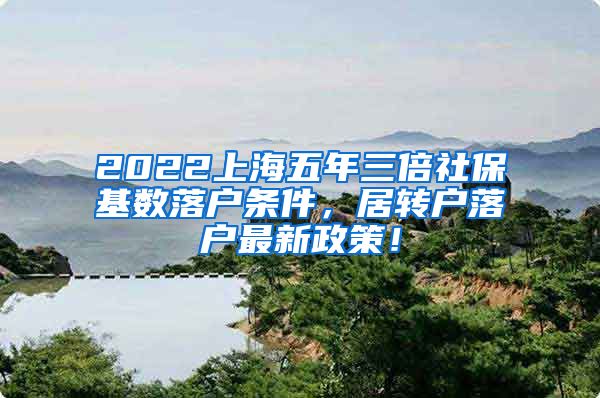 2022上海五年三倍社保基数落户条件，居转户落户最新政策！